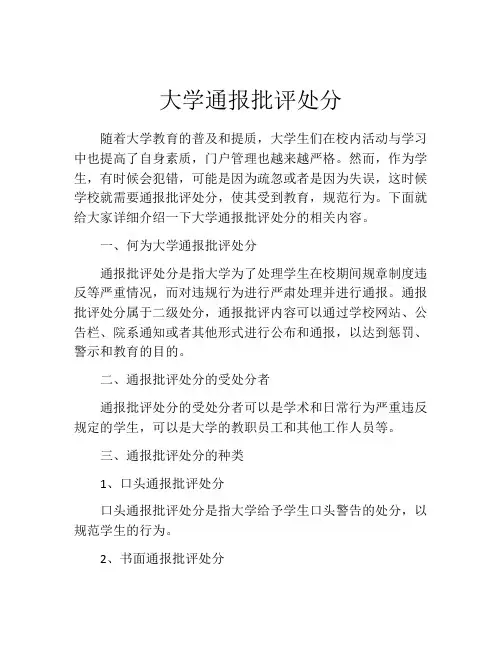 大学通报批评处分

随着大学教育的普及和提质，大学生们在校内活动与学习中也提高了自身素质，门户管理也越来越严格。然而，作为学生，有时候会犯错，可能是因为疏忽或者是因为失误，这时候学校就需要通报批评处分，使其受到教育，规范行为。下面就给大家详细介绍一下大学通报批评处分的相关内容。

一、何为大学通报批评处分

通报批评处分是指大学为了处理学生在校期间规章制度违反等严重情况，而对违规行为进行严肃处理并进行通报。通报批评处分属于二级处分，通报批评内容可以通过学校网站、公告栏、院系通知或者其他形式进行公布和通报，以达到惩罚、警示和教育的目的。

二、通报批评处分的受处分者

通报批评处分的受处分者可以是学术和日常行为严重违反规定的学生，可以是大学的教职员工和其他工作人员等。

三、通报批评处分的种类

1、口头通报批评处分

口头通报批评处分是指大学给予学生口头警告的处分，以规范学生的行为。

2、书面通报批评处分